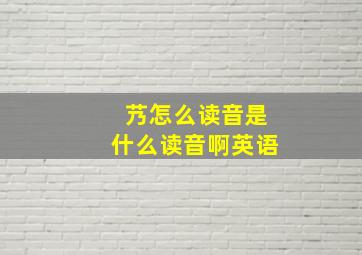 艿怎么读音是
什么读音啊英语